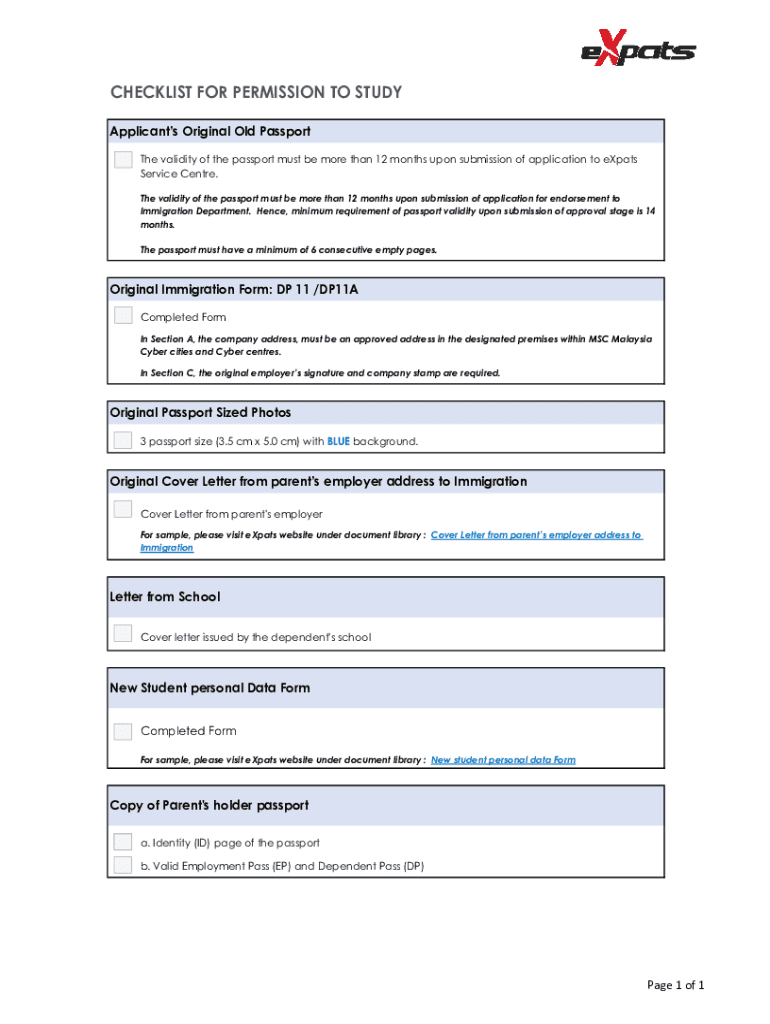 eXpats

CHECKLIST FOR PERMISSION TO STUDY

Applicant's Original Old Passport

The validity of the passport must be more than 12 months upon submission of application to eXpats Service Centre.

The validity of the passport must be more than 12 months upon submission of application for endorsement to Immigration Department. Hence, minimum requirement of passport validity upon submission of approval stage is 14 months.

The passport must have a minimum of 6 consecutive empty pages.

Original Immigration Form: DP 11 /DP11A

Completed Form

In Section A, the company address, must be an approved address in the designated premises within MSC Malaysia Cyber cities and Cyber centres.

In Section C, the original employer's signature and company stamp are required.

Original Passport Sized Photos

3 passport size (3.5 cm x 5.0 cm) with BLUE background.

Original Cover Letter from parent's employer address to Immigration

Cover Letter from parent's employer

For sample, please visit eXpats website under document library : Cover Letter from parent's employer address to Immigration

Letter from School

Cover letter issued by the dependent's school

New Student personal Data Form

Completed Form

For sample, please visit eXpats website under document library : New student personal data Form

Copy of Parent's holder passport

a. Identity (ID) page of the passport

b. Valid Employment Pass (EP) and Dependent Pass (DP)

Page 1 of 1